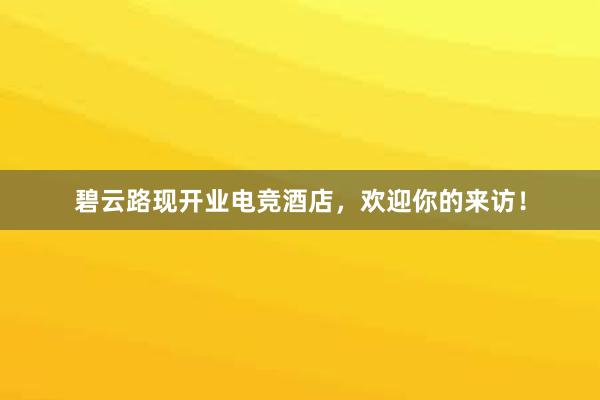 碧云路现开业电竞酒店，欢迎你的来访！